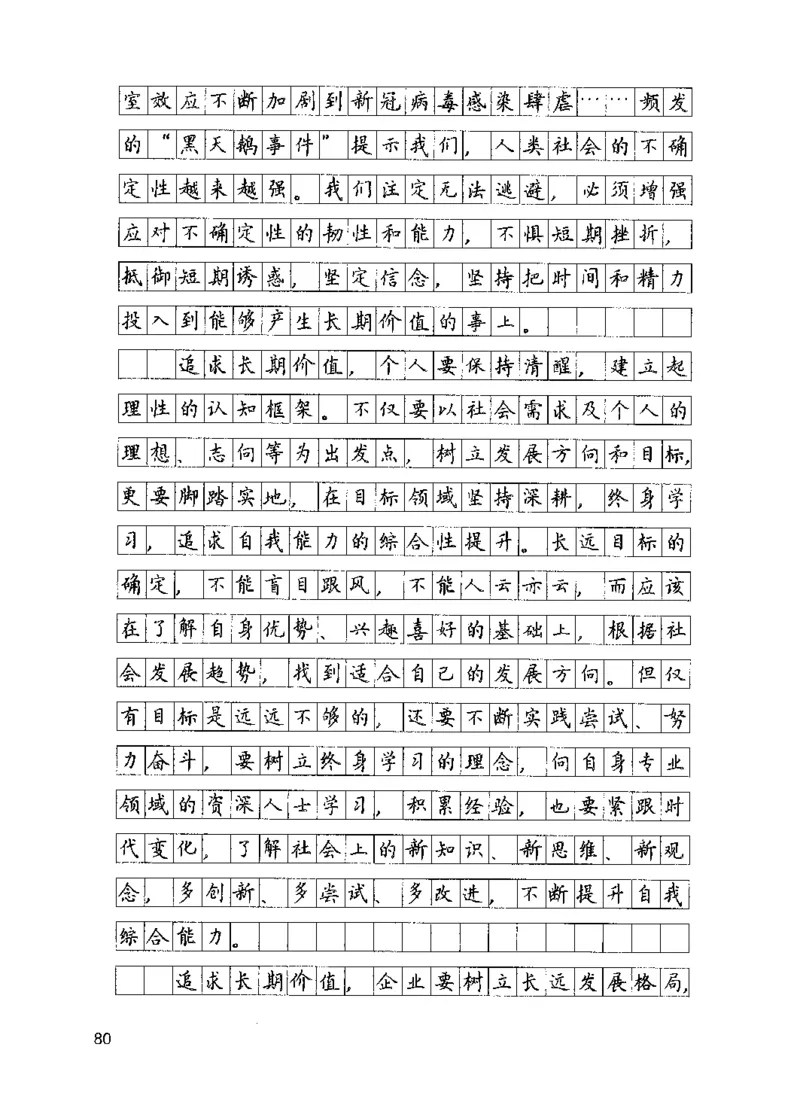 室效应不断加剧到新冠病毒感染肆虐……频发的“黑天鹅事件”提示我们，人类社会的不确定性越来越强。我们注定无法逃避，必须增强应对不确定性的韧性和能力，不惧短期挫折，抵御短期诱惑，坚定信念，坚持把时间和精力投入到能够产生长期价值的事上。

追求长期价值，个人要保持清醒，建立起理性的认知框架。不仅要以社会需求及个人的理想、志向等为出发点，树立发展方向和目标，更要脚踏实地，在目标领域坚持深耕，终身学习，追求自我能力的综合性提升。长远目标的确定，不能盲目跟风，不能人云亦云，而应该在了解自身优势、兴趣喜好的基础上，根据社会发展趋势，找到适合自己的发展方向。但仅有目标是远远不够的，还要不断实践尝试、努力奋斗，要树立终身学习的理念，向自身专业领域的资深人士学习，积累经验，也要紧跟时代变化，了解社会上的新知识、新思维、新观念，多创新、多尝试、多改进，不断提升自我综合能力。

追求长期价值，企业要树立长远发展格局，

80